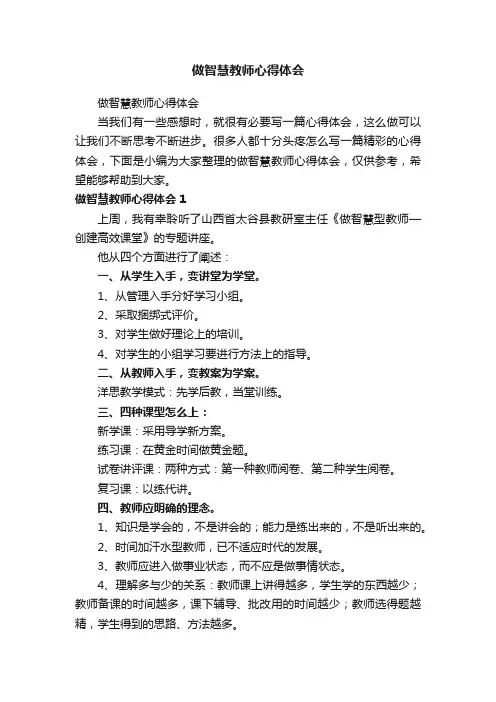 做智慧教师心得体会

做智慧教师心得体会

当我们有一些感想时，就很有必要写一篇心得体会，这么做可以让我们不断思考不断进步。很多人都十分头疼怎么写一篇精彩的心得体会，下面是小编为大家整理的做智慧教师心得体会，仅供参考，希望能够帮助到大家。

做智慧教师心得体会 1

上周，我有幸聆听了山西省太谷县教研室主任《做智慧型教师—创建高效课堂》的专题讲座。

他从四个方面进行了阐述：

一、从学生入手，变讲堂为学堂。

1、从管理入手分好学习小组。

2、采取捆绑式评价。

3、对学生做好理论上的培训。

4、对学生的小组学习要进行方法上的指导。

二、从教师入手，变教案为学案。

洋思教学模式：先学后教，当堂训练。

三、四种课型怎么上：

新学课：采用导学新方案。

练习课：在黄金时间做黄金题。

试卷讲评课：两种方式：第一种教师阅卷、第二种学生阅卷。

复习课：以练代讲。

四、教师应明确的理念。

1、知识是学会的，不是讲会的；能力是练出来的，不是听出来的。

2、时间加汗水型教师，已不适应时代的发展。

3、教师应进入做事业状态，而不应是做事情状态。

4、理解多与少的关系：教师课上讲得越多，学生学的东西越少；教师备课的时间越多，课下辅导、批改用的时间越少；教师选得题越精，学生得到的思路、方法越多。